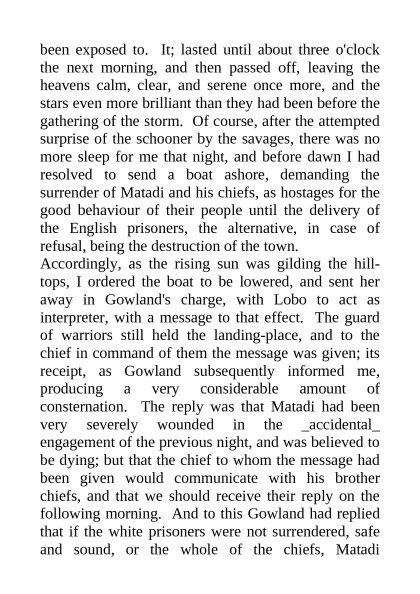 been exposed to. It; lasted until about three o'clock the next morning, and then passed off, leaving the heavens calm, clear, and serene once more, and the stars even more brilliant than they had been before the gathering of the storm. Of course, after the attempted surprise of the schooner by the savages, there was no more sleep for me that night, and before dawn I had resolved to send a boat ashore, demanding the surrender of Matadi and his chiefs, as hostages for the good behaviour of their people until the delivery of the English prisoners, the alternative, in case of refusal, being the destruction of the town.
Accordingly, as the rising sun was gilding the hilltops, I ordered the boat to be lowered, and sent her away in Gowland's charge, with Lobo to act as interpreter, with a message to that effect. The guard of warriors still held the landing-place, and to the chief in command of them the message was given; its receipt, as Gowland subsequently informed me, producing a very considerable amount of consternation. The reply was that Matadi had been very severely wounded in the _accidental_ engagement of the previous night, and was believed to be dying; but that the chief to whom the message had been given would communicate with his brother chiefs, and that we should receive their reply on the following morning. And to this Gowland had replied that if the white prisoners were not surrendered, safe and sound, or the whole of the chiefs, Matadi